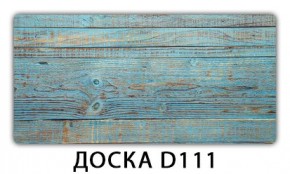 ДОСКА D111